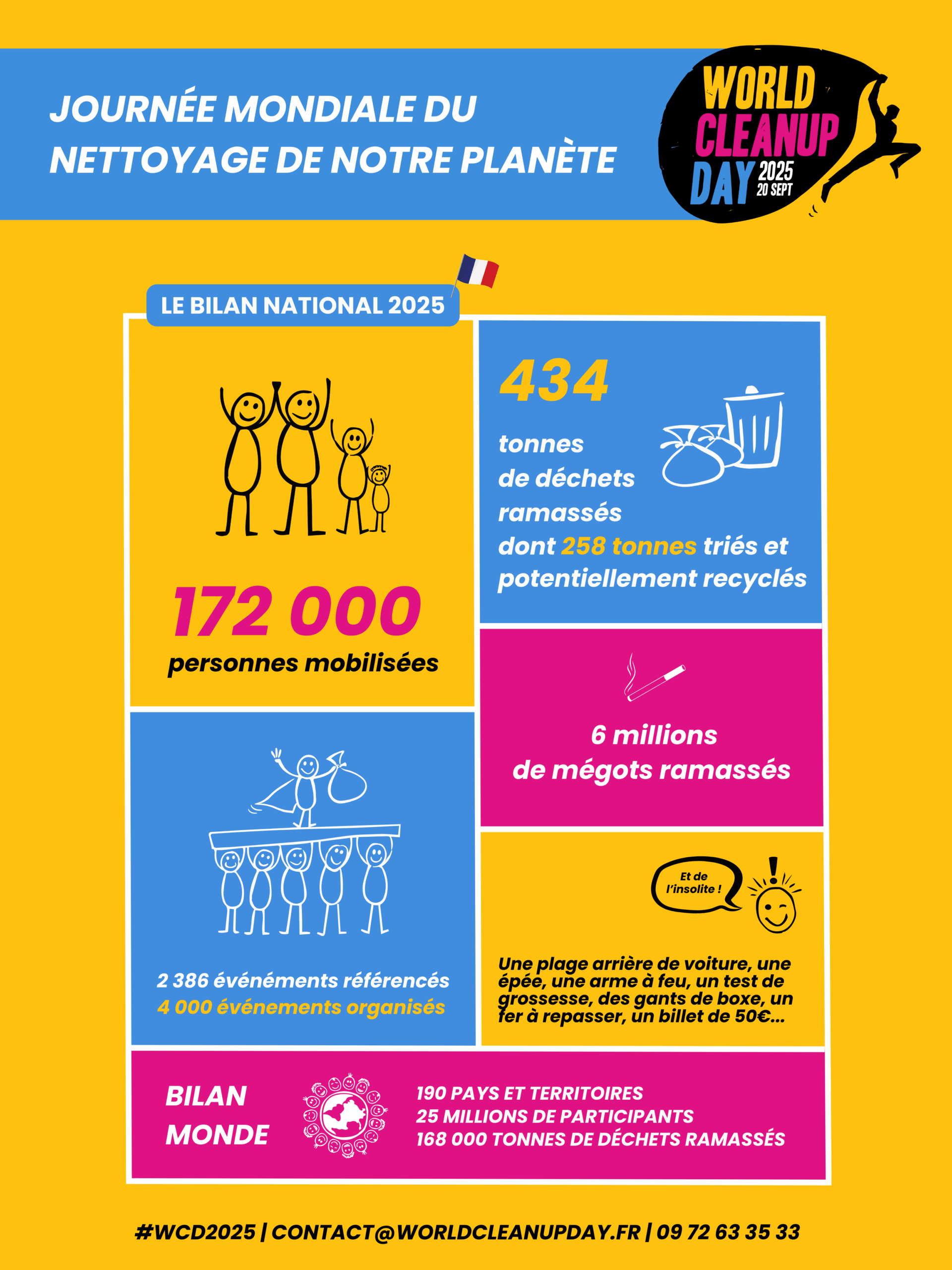 JOURNÉE MONDIALE DU NETTOYAGE DE NOTRE PLANÈTE

WORLD CLEANUP DAY 2025 20 SEPT

LE BILAN NATIONAL 2025

172 000
personnes mobilisées

434
tonnes de déchets ramassés dont 258 tonnes triés et potentiellement recyclés

6 millions de mégots ramassés

2 386 événements référencés
4 000 événements organisés

Et de l'insolite !

Une plage arrière de voiture, une épée, une arme à feu, un test de grossesse, des gants de boxe, un fer à repasser, un billet de 50€...

BILAN MONDE

190 PAYS ET TERRITOIRES
25 MILLIONS DE PARTICIPANTS
168 000 TONNES DE DÉCHETS RAMASSÉS

#WCD2025 | CONTACT@WORLDCLEANUPDAY.FR | 09 72 63 35 33